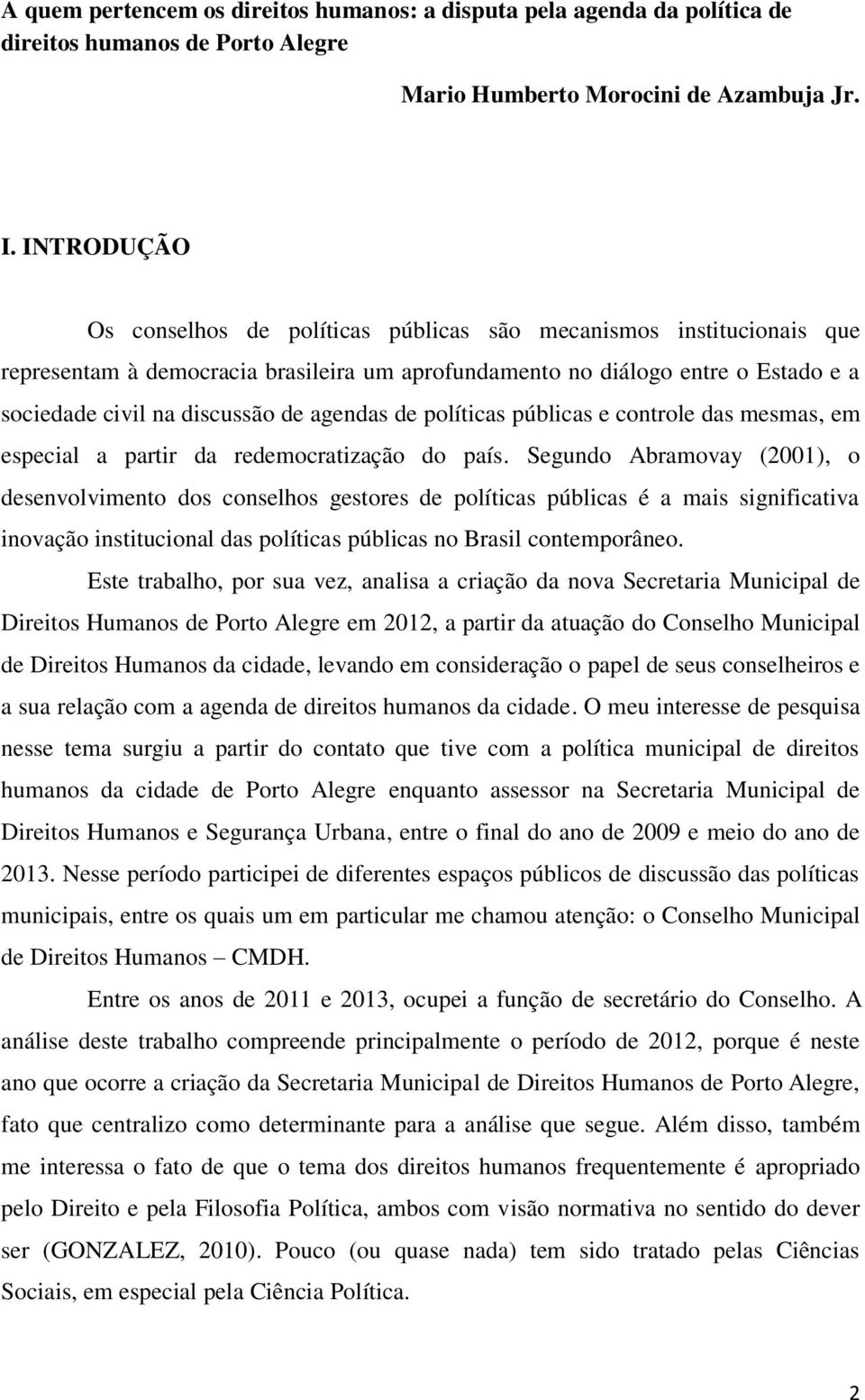 A quem pertencem os direitos humanos: a disputa pela agenda da política de direitos humanos de Porto Alegre

Mario Humberto Morocini de Azambuja Jr.

I. INTRODUÇÃO

Os conselhos de políticas públicas são mecanismos institucionais que representam à democracia brasileira um aprofundamento no diálogo entre o Estado e a sociedade civil na discussão de agendas de políticas públicas e controle das mesmas, em especial a partir da redemocratização do país. Segundo Abramovay (2001), o desenvolvimento dos conselhos gestores de políticas públicas é a mais significativa inovação institucional das políticas públicas no Brasil contemporâneo.

Este trabalho, por sua vez, analisa a criação da nova Secretaria Municipal de Direitos Humanos de Porto Alegre em 2012, a partir da atuação do Conselho Municipal de Direitos Humanos da cidade, levando em consideração o papel de seus conselheiros e a sua relação com a agenda de direitos humanos da cidade. O meu interesse de pesquisa nesse tema surgiu a partir do contato que tive com a política municipal de direitos humanos da cidade de Porto Alegre enquanto assessor na Secretaria Municipal de Direitos Humanos e Segurança Urbana, entre o final do ano de 2009 e meio do ano de 2013. Nesse período participei de diferentes espaços públicos de discussão das políticas municipais, entre os quais um em particular me chamou atenção: o Conselho Municipal de Direitos Humanos – CMDH.

Entre os anos de 2011 e 2013, ocupei a função de secretário do Conselho. A análise deste trabalho compreende principalmente o período de 2012, porque é neste ano que ocorre a criação da Secretaria Municipal de Direitos Humanos de Porto Alegre, fato que centralizo como determinante para a análise que segue. Além disso, também me interessa o fato de que o tema dos direitos humanos frequentemente é apropriado pelo Direito e pela Filosofia Política, ambos com visão normativa no sentido do dever ser (GONZALEZ, 2010). Pouco (ou quase nada) tem sido tratado pelas Ciências Sociais, em especial pela Ciência Política.

2